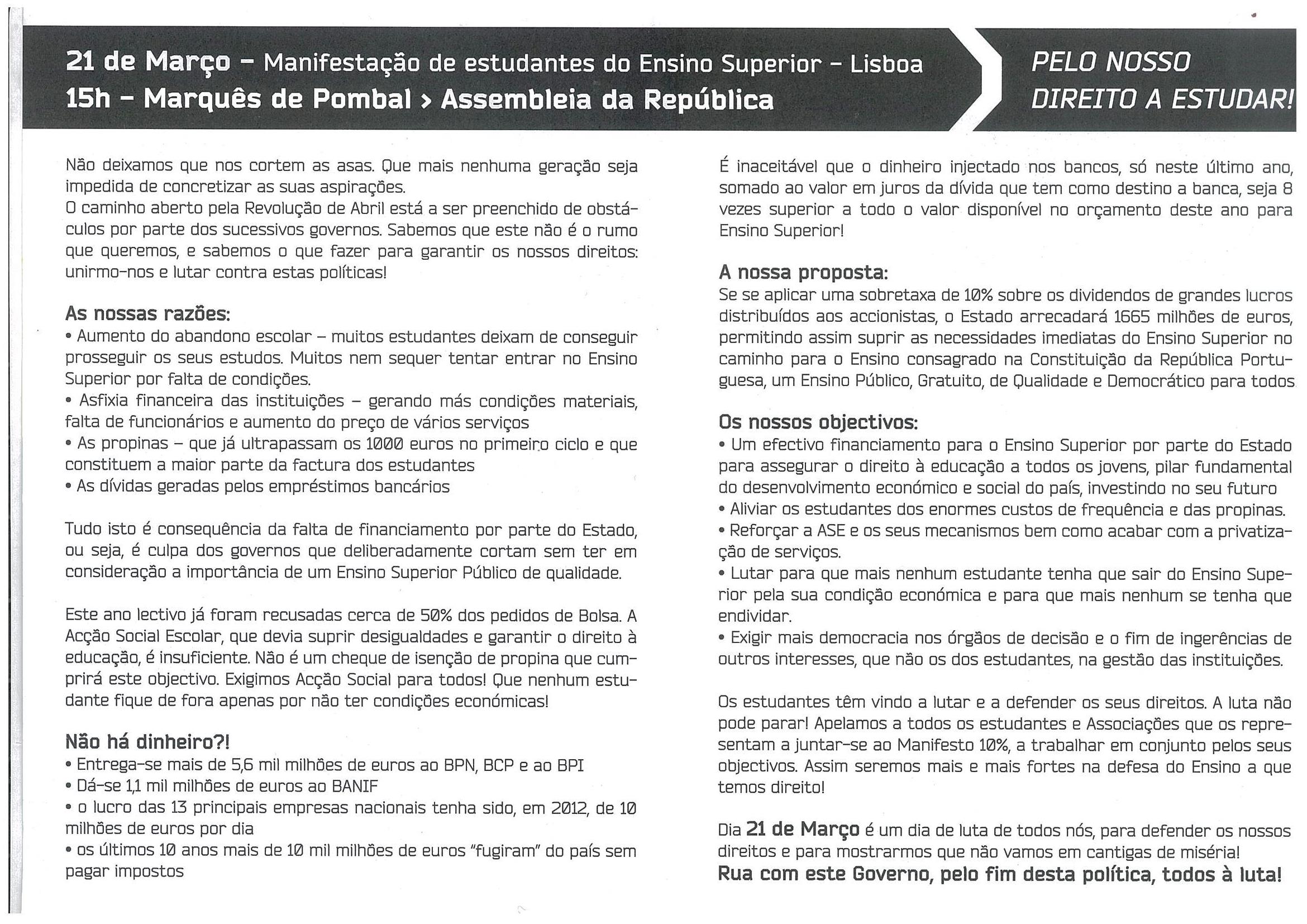 21 de Março – Manifestação de estudantes do Ensino Superior – Lisboa
15h – Marquês de Pombal > Assembleia da República

PELO NOSSO DIREITO A ESTUDAR!

Não deixamos que nos cortem as asas. Que mais nenhuma geração seja impedida de concretizar as suas aspirações.
O caminho aberto pela Revolução de Abril está a ser preenchido de obstáculos por parte dos sucessivos governos. Sabemos que este não é o rumo que queremos, e sabemos o que fazer para garantir os nossos direitos: unirmo-nos e lutar contra estas políticas!

As nossas razões:
• Aumento do abandono escolar – muitos estudantes deixam de conseguir prosseguir os seus estudos. Muitos nem sequer tentar entrar no Ensino Superior por falta de condições.
• Asfixia financeira das instituições – gerando más condições materiais, falta de funcionários e aumento do preço de vários serviços
• As propinas – que já ultrapassam os 1000 euros no primeiro ciclo e que constituem a maior parte da factura dos estudantes
• As dívidas geradas pelos empréstimos bancários

Tudo isto é consequência da falta de financiamento por parte do Estado, ou seja, é culpa dos governos que deliberadamente cortam sem ter em consideração a importância de um Ensino Superior Público de qualidade.

Este ano lectivo já foram recusadas cerca de 50% dos pedidos de Bolsa. A Acção Social Escolar, que devia suprir desigualdades e garantir o direito à educação, é insuficiente. Não é um cheque de isenção de propina que cumprirá este objectivo. Exigimos Acção Social para todos! Que nenhum estudante fique de fora apenas por não ter condições económicas!

Não há dinheiro?!
• Entrega-se mais de 5,6 mil milhões de euros ao BPN, BCP e ao BPI
• Dá-se 1,1 mil milhões de euros ao BANIF
• o lucro das 13 principais empresas nacionais tenha sido, em 2012, de 10 milhões de euros por dia
• os últimos 10 anos mais de 10 mil milhões de euros "fugiram" do país sem pagar impostos

É inaceitável que o dinheiro injectado nos bancos, só neste último ano, somado ao valor em juros da dívida que tem como destino a banca, seja 8 vezes superior a todo o valor disponível no orçamento deste ano para Ensino Superior!

A nossa proposta:
Se se aplicar uma sobretaxa de 10% sobre os dividendos de grandes lucros distribuídos aos accionistas, o Estado arrecadará 1665 milhões de euros, permitindo assim suprir as necessidades imediatas do Ensino Superior no caminho para o Ensino consagrado na Constituição da República Portuguesa, um Ensino Público, Gratuito, de Qualidade e Democrático para todos

Os nossos objectivos:
• Um efectivo financiamento para o Ensino Superior por parte do Estado para assegurar o direito à educação a todos os jovens, pilar fundamental do desenvolvimento económico e social do país, investindo no seu futuro
• Aliviar os estudantes dos enormes custos de frequência e das propinas.
• Reforçar a ASE e os seus mecanismos bem como acabar com a privatização de serviços.
• Lutar para que mais nenhum estudante tenha que sair do Ensino Superior pela sua condição económica e para que mais nenhum se tenha que endividar.
• Exigir mais democracia nos órgãos de decisão e o fim de ingerências de outros interesses, que não os dos estudantes, na gestão das instituições.

Os estudantes têm vindo a lutar e a defender os seus direitos. A luta não pode parar! Apelamos a todos os estudantes e Associações que os representam a juntar-se ao Manifesto 10%, a trabalhar em conjunto pelos seus objectivos. Assim seremos mais e mais fortes na defesa do Ensino a que temos direito!

Dia 21 de Março é um dia de luta de todos nós, para defender os nossos direitos e para mostrarmos que não vamos em cantigas de miséria!
Rua com este Governo, pelo fim desta política, todos à luta!